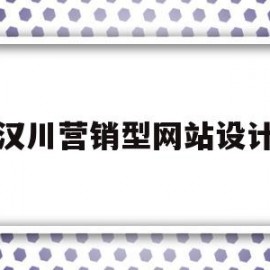 汉川营销型网站设计